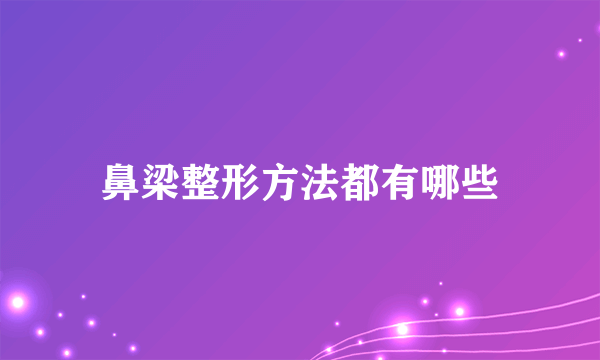 鼻梁整形方法都有哪些